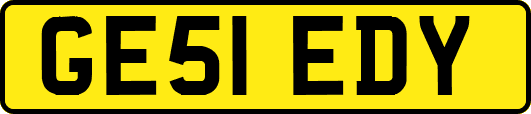 GE51 EDY